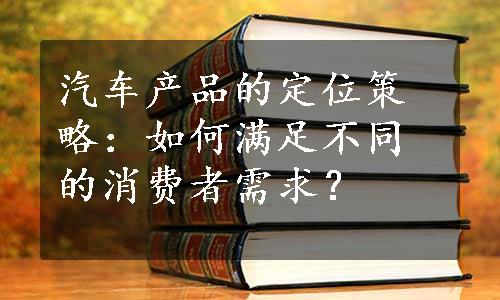 汽车产品的定位策略：如何满足不同的消费者需求？